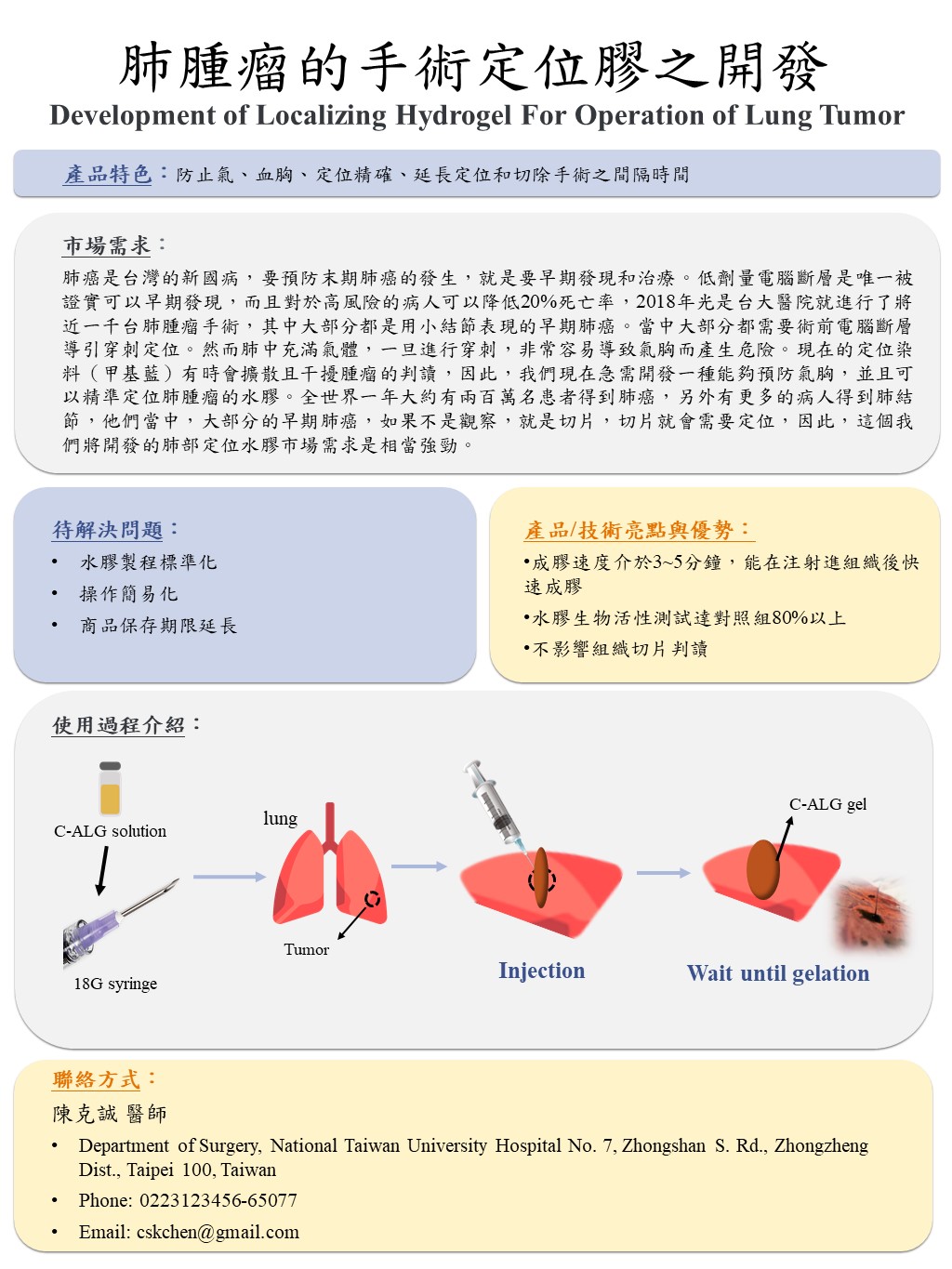 肺腫瘤的手術定位膠之開發

Development of Localizing Hydrogel For Operation of Lung Tumor

產品特色：防止氣、血胸、定位精確、延長定位和切除手術之間隔時間

市場需求：

肺癌是台灣的新國病，要預防末期肺癌的發生，就是要早期發現和治療。低劑量電腦斷層是唯一被證實可以早期發現，而且對於高風險的病人可以降低20%死亡率，2018年光是台大醫院就進行了將近一千台肺腫瘤手術，其中大部分都是用小結節表現的早期肺癌。當中大部分都需要術前電腦斷層導引穿刺定位。然而肺中充滿氣體，一旦進行穿刺，非常容易導致氣胸而產生危險。現在的定位染料（甲基藍）有時會擴散且干擾腫瘤的判讀，因此，我們現在急需開發一種能夠預防氣胸，並且可以精準定位肺腫瘤的水膠。全世界一年大約有兩百萬名患者得到肺癌，另外有更多的病人得到肺結節，他們當中，大部分的早期肺癌，如果不是觀察，就是切片，切片就會需要定位，因此，這個我們將開發的肺部定位水膠市場需求是相當強勁。

待解決問題：

• 水膠製程標準化
• 操作簡易化
• 商品保存期限延長

產品/技術亮點與優勢：

•成膠速度介於3~5分鐘，能在注射進組織後快速成膠
•水膠生物活性測試達對照組80%以上
•不影響組織切片判讀

使用過程介紹：

C-ALG solution

18G syringe

lung

Tumor

Injection

C-ALG gel

Wait until gelation

聯絡方式：

陳克誠 醫師

• Department of Surgery, National Taiwan University Hospital No. 7, Zhongshan S. Rd., Zhongzheng Dist., Taipei 100, Taiwan
• Phone: 0223123456-65077
• Email: cskchen@gmail.com